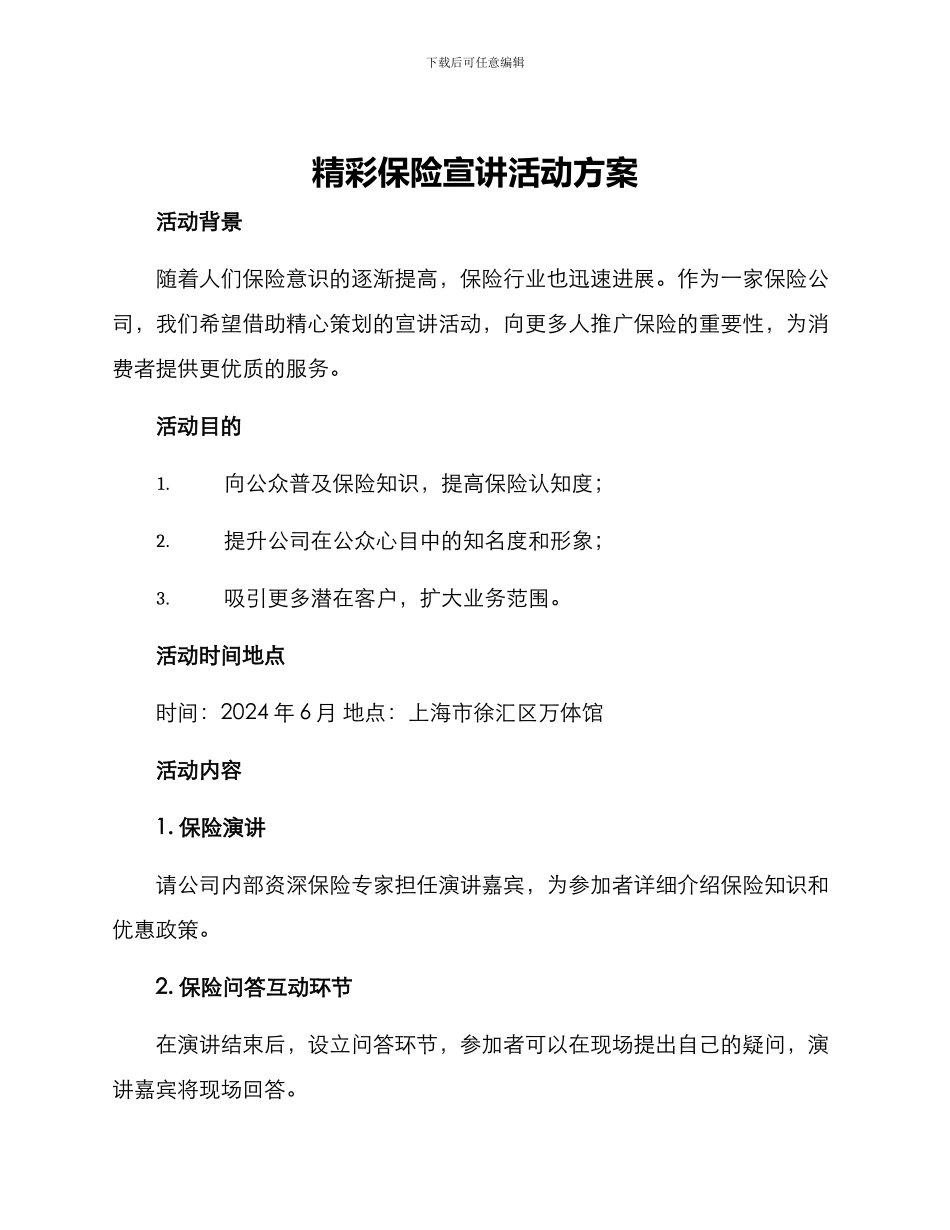 下载后可任意编辑

精彩保险宣讲活动方案

活动背景

随着人们保险意识的逐渐提高，保险行业也迅速进展。作为一家保险公司，我们希望借助精心策划的宣讲活动，向更多人推广保险的重要性，为消费者提供更优质的服务。

活动目的

1. 向公众普及保险知识，提高保险认知度；

2. 提升公司在公众心目中的知名度和形象；

3. 吸引更多潜在客户，扩大业务范围。

活动时间地点

时间：2024年6月 地点：上海市徐汇区万体馆

活动内容

1.保险演讲

请公司内部资深保险专家担任演讲嘉宾，为参加者详细介绍保险知识和优惠政策。

2.保险问答互动环节

在演讲结束后，设立问答环节，参加者可以在现场提出自己的疑问，演讲嘉宾将现场回答。